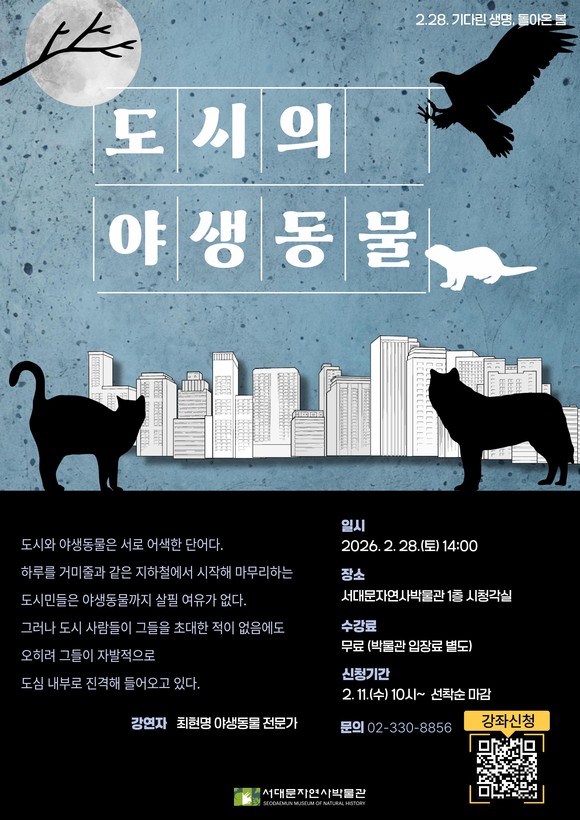 2.28. 기다린 생명, 돌아온 봄

도시의

야생동물

도시와 야생동물은 서로 어색한 단어다.

하루를 거미줄과 같은 지하철에서 시작해 마무리하는

도시민들은 야생동물까지 살필 여유가 없다.

그러나 도시 사람들이 그들을 초대한 적이 없음에도

오히려 그들이 자발적으로

도심 내부로 진격해 들어오고 있다.

강연자 최현명 야생동물 전문가

일시
2026. 2. 28.(토) 14:00

장소
서대문자연사박물관 1층 시청각실

수강료
무료 (박물관 입장료 별도)

신청기간
2. 11.(수) 10시~ 선착순 마감

문의 02-330-8856

강좌신청

서대문자연사박물관
SEODAEMUN MUSEUM OF NATURAL HISTORY